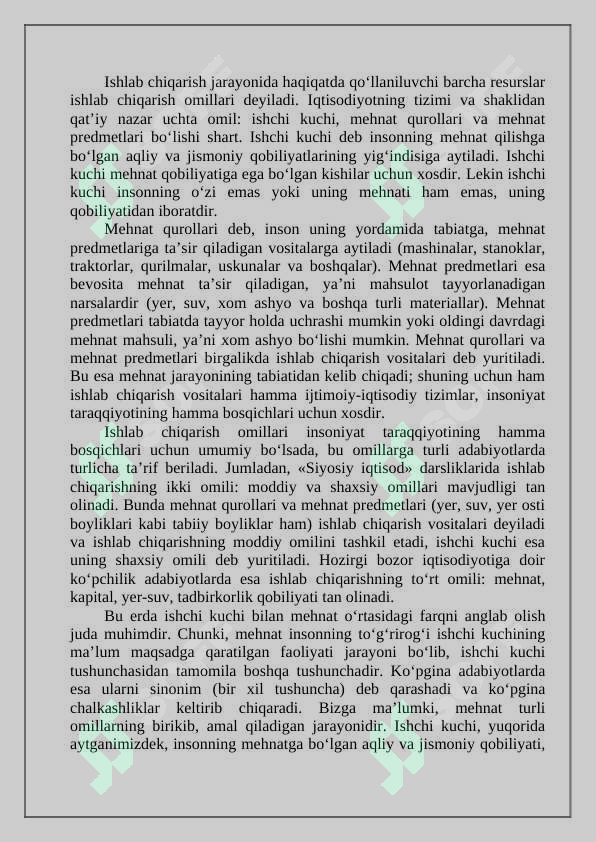 Ishlab chiqarish jarayonida haqiqatda qo'llaniluvchi barcha resurslar ishlab chiqarish omillari deyiladi. Iqtisodiyotning tizimi va shaklidan qat'iy nazar uchta omil: ishchi kuchi, mehnat qurollari va mehnat predmetlari bo'lishi shart. Ishchi kuchi deb insonning mehnat qilishga bo'lgan aqliy va jismoniy qobiliyatlarining yig'indisiga aytiladi. Ishchi kuchi mehnat qobiliyatiga ega bo'lgan kishilar uchun xosdir. Lekin ishchi kuchi insonning o'zi emas yoki uning mehnati ham emas, uning qobiliyatidan iboratdir.

Mehnat qurollari deb, inson uning yordamida tabiatga, mehnat predmetlariga ta'sir qiladigan vositalarga aytiladi (mashinalar, stanoklar, traktorlar, qurilmalar, uskunalar va boshqalar). Mehnat predmetlari esa bevosita mehnat ta'sir qiladigan, ya'ni mahsulot tayyorlanadigan narsalardir (yer, suv, xom ashyo va boshqa turli materiallar). Mehnat predmetlari tabiatda tayyor holda uchrashi mumkin yoki oldingi davrdagi mehnat mahsuli, ya'ni xom ashyo bo'lishi mumkin. Mehnat qurollari va mehnat predmetlari birgalikda ishlab chiqarish vositalari deb yuritiladi. Bu esa mehnat jarayonining tabiatidan kelib chiqadi; shuning uchun ham ishlab chiqarish vositalari hamma ijtimoiy-iqtisodiy tizimlar, insoniyat taraqqiyotining hamma bosqichlari uchun xosdir.

Ishlab chiqarish omillari insoniyat taraqqiyotining hamma bosqichlari uchun umumiy bo'lsada, bu omillarga turli adabiyotlarda turlicha ta'rif beriladi. Jumladan, «Siyosiy iqtisod» darsliklarida ishlab chiqarishning ikki omili: moddiy va shaxsiy omillari mavjudligi tan olinadi. Bunda mehnat qurollari va mehnat predmetlari (yer, suv, yer osti boyliklari kabi tabiiy boyliklar ham) ishlab chiqarish vositalari deyiladi va ishlab chiqarishning moddiy omilini tashkil etadi, ishchi kuchi esa uning shaxsiy omili deb yuritiladi. Hozirgi bozor iqtisodiyotiga doir ko'pchilik adabiyotlarda esa ishlab chiqarishning to'rt omili: mehnat, kapital, yer-suv, tadbirkorlik qobiliyati tan olinadi.

Bu erda ishchi kuchi bilan mehnat o'rtasidagi farqni anglab olish juda muhimdir. Chunki, mehnat insonning to'g'rirog'i ishchi kuchining ma'lum maqsadga qaratilgan faoliyati jarayoni bo'lib, ishchi kuchi tushunchasidan tamomila boshqa tushunchadir. Ko'pgina adabiyotlarda esa ularni sinonim (bir xil tushuncha) deb qarashadi va ko'pgina chalkashliklar keltirib chiqaradi. Bizga ma'lumki, mehnat turli omillarning birikib, amal qiladigan jarayonidir. Ishchi kuchi, yuqorida aytganimizdek, insonning mehnatga bo'lgan aqliy va jismoniy qobiliyati,